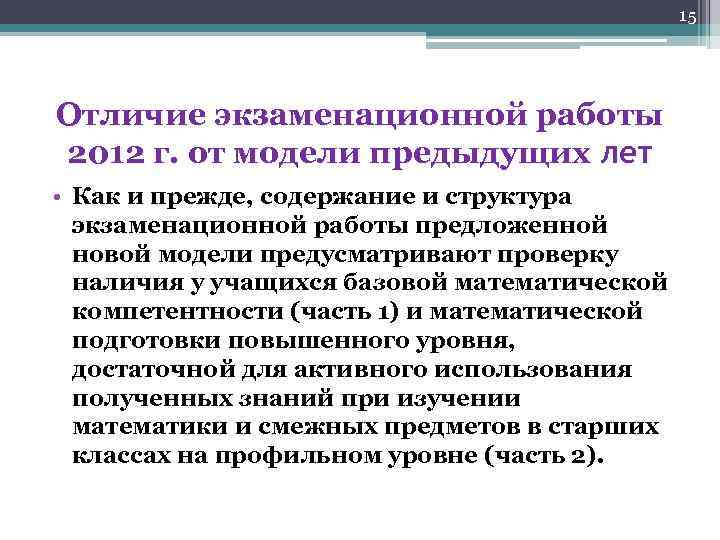 15

Отличие экзаменационной работы 2012 г. от модели предыдущих лет

• Как и прежде, содержание и структура экзаменационной работы предложенной новой модели предусматривают проверку наличия у учащихся базовой математической компетентности (часть 1) и математической подготовки повышенного уровня, достаточной для активного использования полученных знаний при изучении математики и смежных предметов в старших классах на профильном уровне (часть 2).